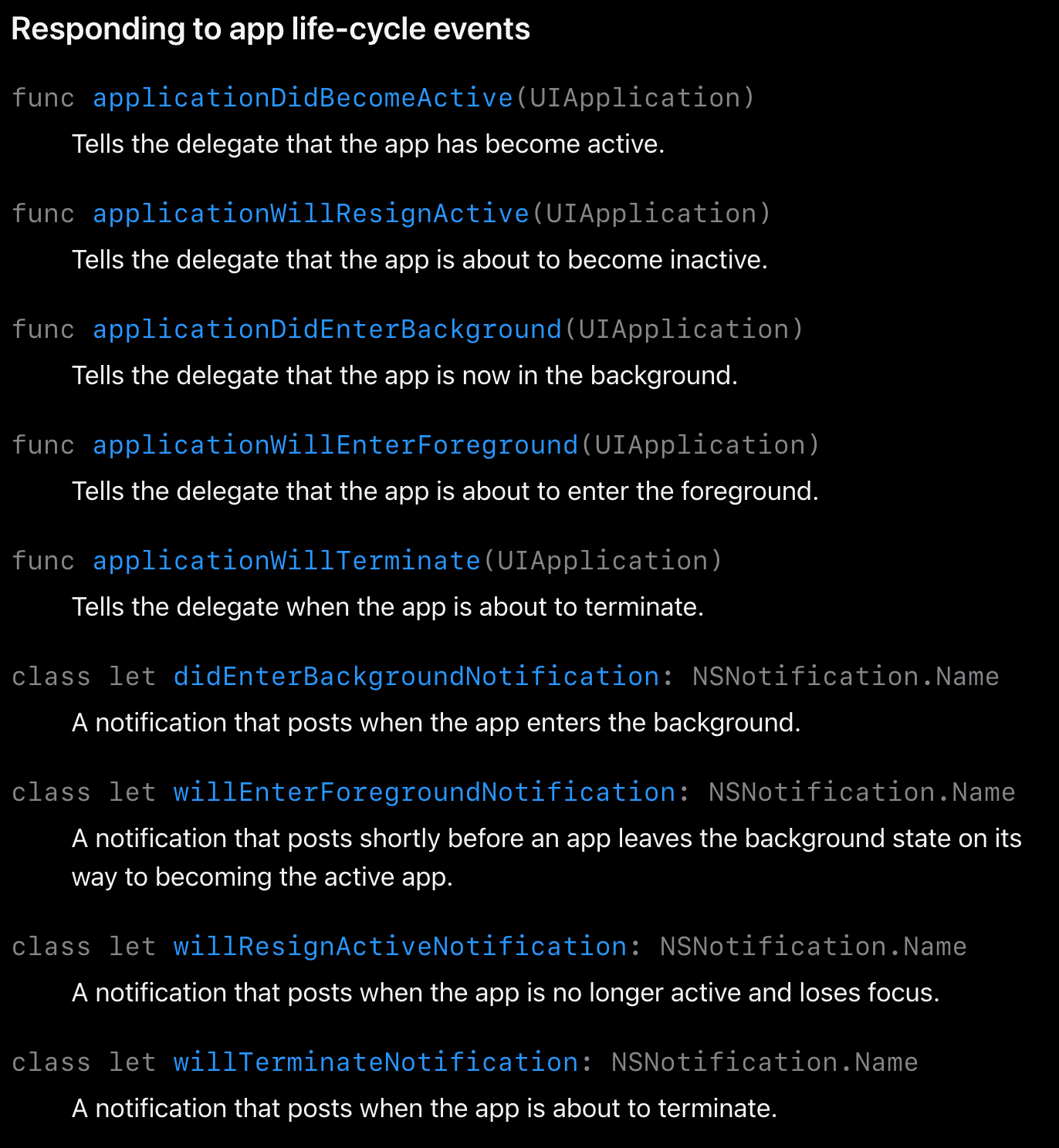 Responding to app life-cycle events

func applicationDidBecomeActive(UIApplication)

Tells the delegate that the app has become active.

func applicationWillResignActive(UIApplication)

Tells the delegate that the app is about to become inactive.

func applicationDidEnterBackground(UIApplication)

Tells the delegate that the app is now in the background.

func applicationWillEnterForeground(UIApplication)

Tells the delegate that the app is about to enter the foreground.

func applicationWillTerminate(UIApplication)

Tells the delegate when the app is about to terminate.

class let didEnterBackgroundNotification: NSNotification.Name

A notification that posts when the app enters the background.

class let willEnterForegroundNotification: NSNotification.Name

A notification that posts shortly before an app leaves the background state on its way to becoming the active app.

class let willResignActiveNotification: NSNotification.Name

A notification that posts when the app is no longer active and loses focus.

class let willTerminateNotification: NSNotification.Name

A notification that posts when the app is about to terminate.